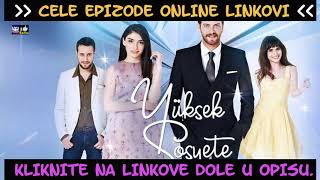 >> CELE EPIZODE ONLINE LINKOVI <<

Yüksek Sosyete

KLIKNITE NA LINKOVE DOLE U OPISU.